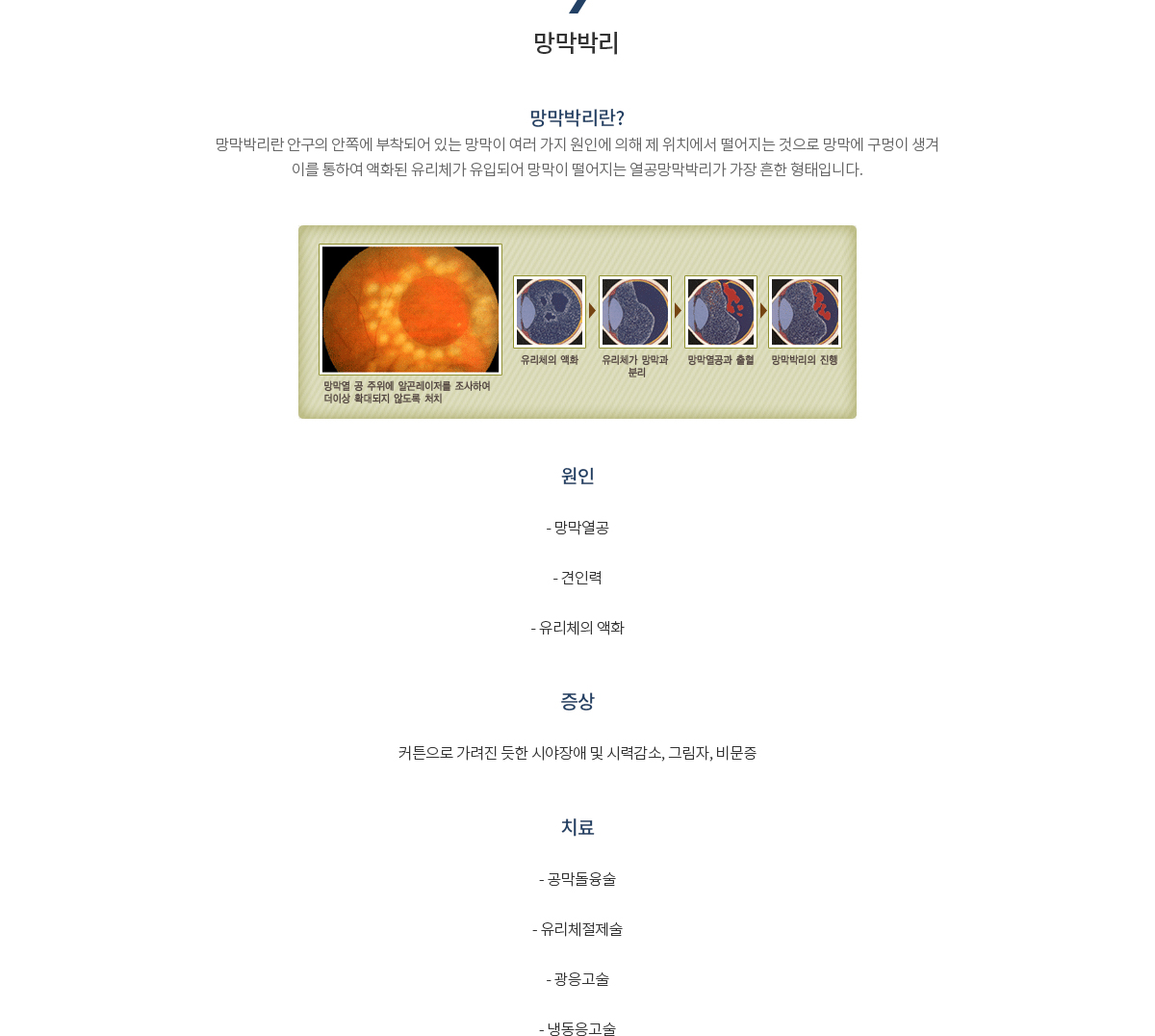 망막박리

망막박리란?

망막박리란 안구의 안쪽에 부착되어 있는 망막이 여러 가지 원인에 의해 제 위치에서 떨어지는 것으로 망막에 구멍이 생겨 이를 통하여 액화된 유리체가 유입되어 망막이 떨어지는 열공망막박리가 가장 흔한 형태입니다.

망막열 공 주위에 알곤레이저를 조사하여 더이상 확대되지 않도록 처치

유리체의 액화

유리체가 망막과 분리

망막열공과 출혈

망막박리의 진행

원인

- 망막열공

- 견인력

- 유리체의 액화

증상

커튼으로 가려진 듯한 시야장애 및 시력감소, 그림자, 비문증

치료

- 공막돌융술

- 유리체절제술

- 광응고술

- 냉동응고술